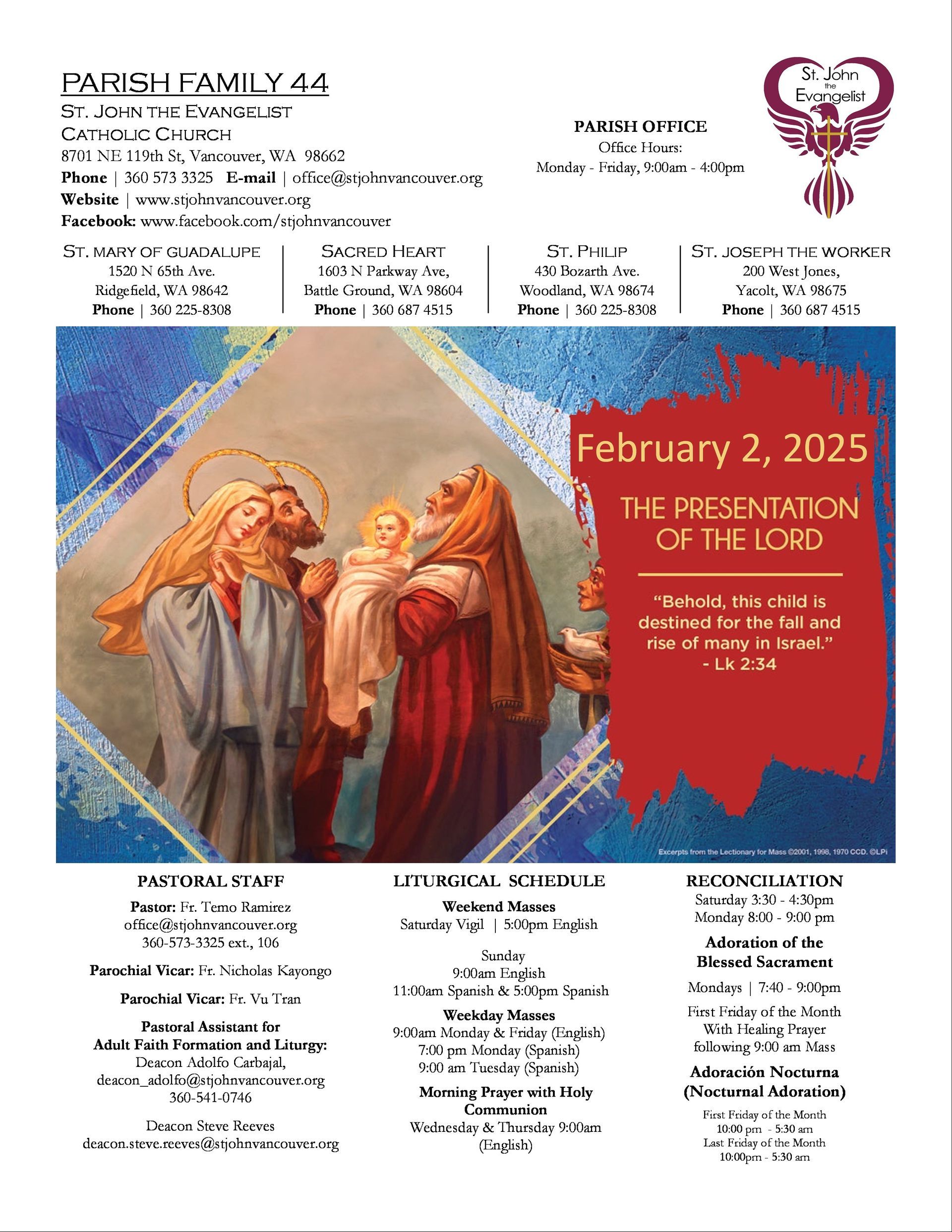 PARISH FAMILY 44
ST. JOHN THE EVANGELIST
CATHOLIC CHURCH
8701 NE 119th St, Vancouver, WA 98662
Phone | 360 573 3325 E-mail | office@stjohnvancouver.org
Website | www.stjohnvancouver.org
Facebook: www.facebook.com/stjohnvancouver

PARISH OFFICE
Office Hours:
Monday - Friday, 9:00am - 4:00pm

St. John the Evangelist

ST. MARY OF GUADALUPE
1520 N 65th Ave.
Ridgefield, WA 98642
Phone | 360 225-8308

SACRED HEART
1603 N Parkway Ave,
Battle Ground, WA 98604
Phone | 360 687 4515

ST. PHILIP
430 Bozarth Ave.
Woodland, WA 98674
Phone | 360 225-8308

ST. JOSEPH THE WORKER
200 West Jones,
Yacolt, WA 98675
Phone | 360 687 4515

February 2, 2025
THE PRESENTATION OF THE LORD
"Behold, this child is destined for the fall and rise of many in Israel."
- Lk 2:34

Excerpts from the Lectionary for Mass ©2001, 1998, 1970 CCD. ©LPi

PASTORAL STAFF
Pastor: Fr. Temo Ramirez
office@stjohnvancouver.org
360-573-3325 ext., 106

Parochial Vicar: Fr. Nicholas Kayongo

Parochial Vicar: Fr. Vu Tran

Pastoral Assistant for Adult Faith Formation and Liturgy:
Deacon Adolfo Carbajal,
deacon_adolfo@stjohnvancouver.org
360-541-0746

Deacon Steve Reeves
deacon.steve.reeves@stjohnvancouver.org

LITURGICAL SCHEDULE
Weekend Masses
Saturday Vigil | 5:00pm English

Sunday
9:00am English
11:00am Spanish & 5:00pm Spanish

Weekday Masses
9:00am Monday & Friday (English)
7:00 pm Monday (Spanish)
9:00 am Tuesday (Spanish)

Morning Prayer with Holy Communion
Wednesday & Thursday 9:00am (English)

RECONCILIATION
Saturday 3:30 - 4:30pm
Monday 8:00 - 9:00 pm

Adoration of the Blessed Sacrament
Mondays | 7:40 - 9:00pm

First Friday of the Month
With Healing Prayer
following 9:00 am Mass

Adoración Nocturna
(Nocturnal Adoration)
First Friday of the Month
10:00 pm - 5:30 am
Last Friday of the Month
10:00pm - 5:30 am